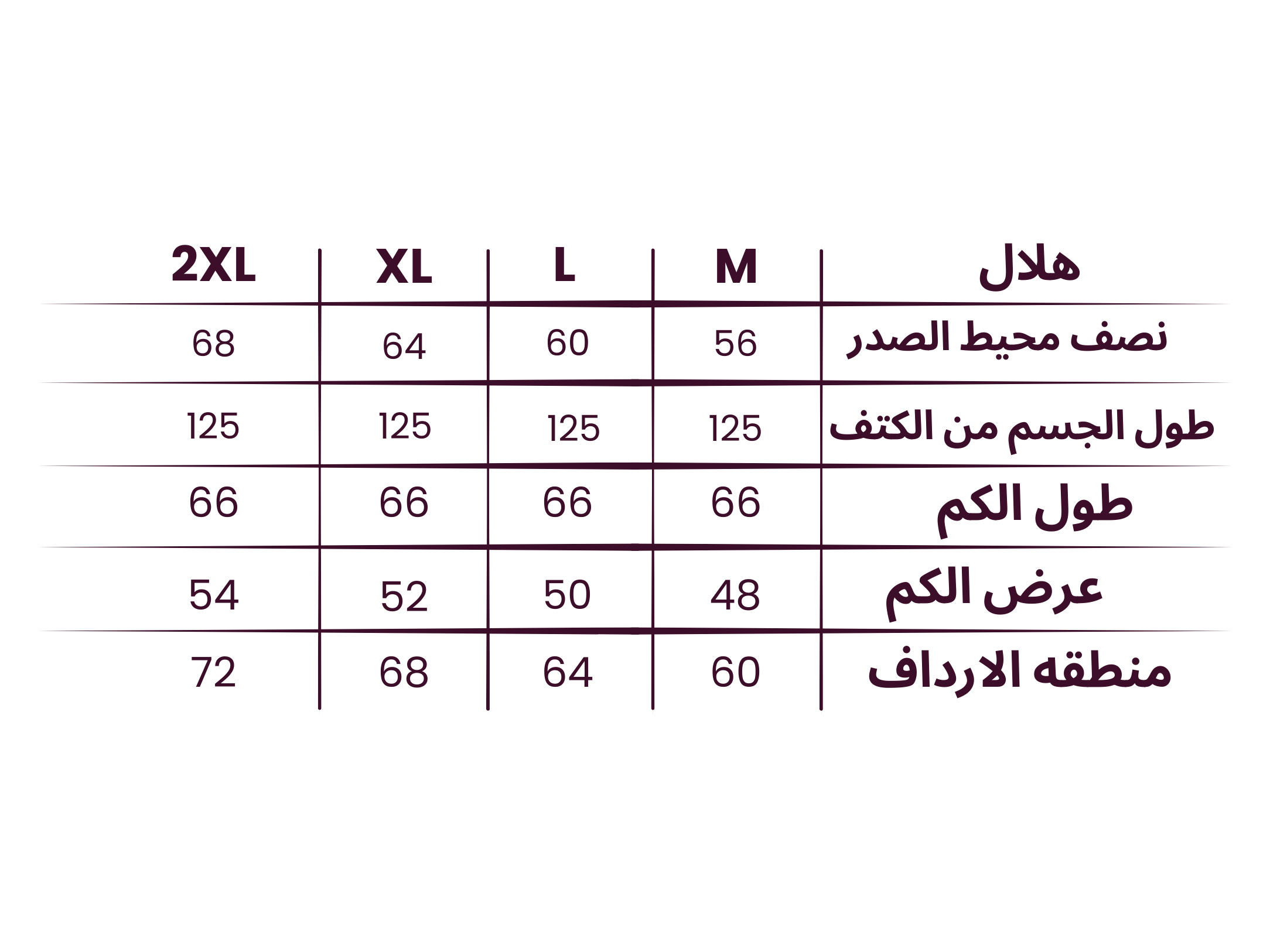 | هلال | M | L | XL | 2XL |
|---|---|---|---|---|
| نصف محيط الصدر | 56 | 60 | 64 | 68 |
| طول الجسم من الكتف | 125 | 125 | 125 | 125 |
| طول الكم | 66 | 66 | 66 | 66 |
| عرض الكم | 48 | 50 | 52 | 54 |
| منطقه الارداف | 60 | 64 | 68 | 72 |